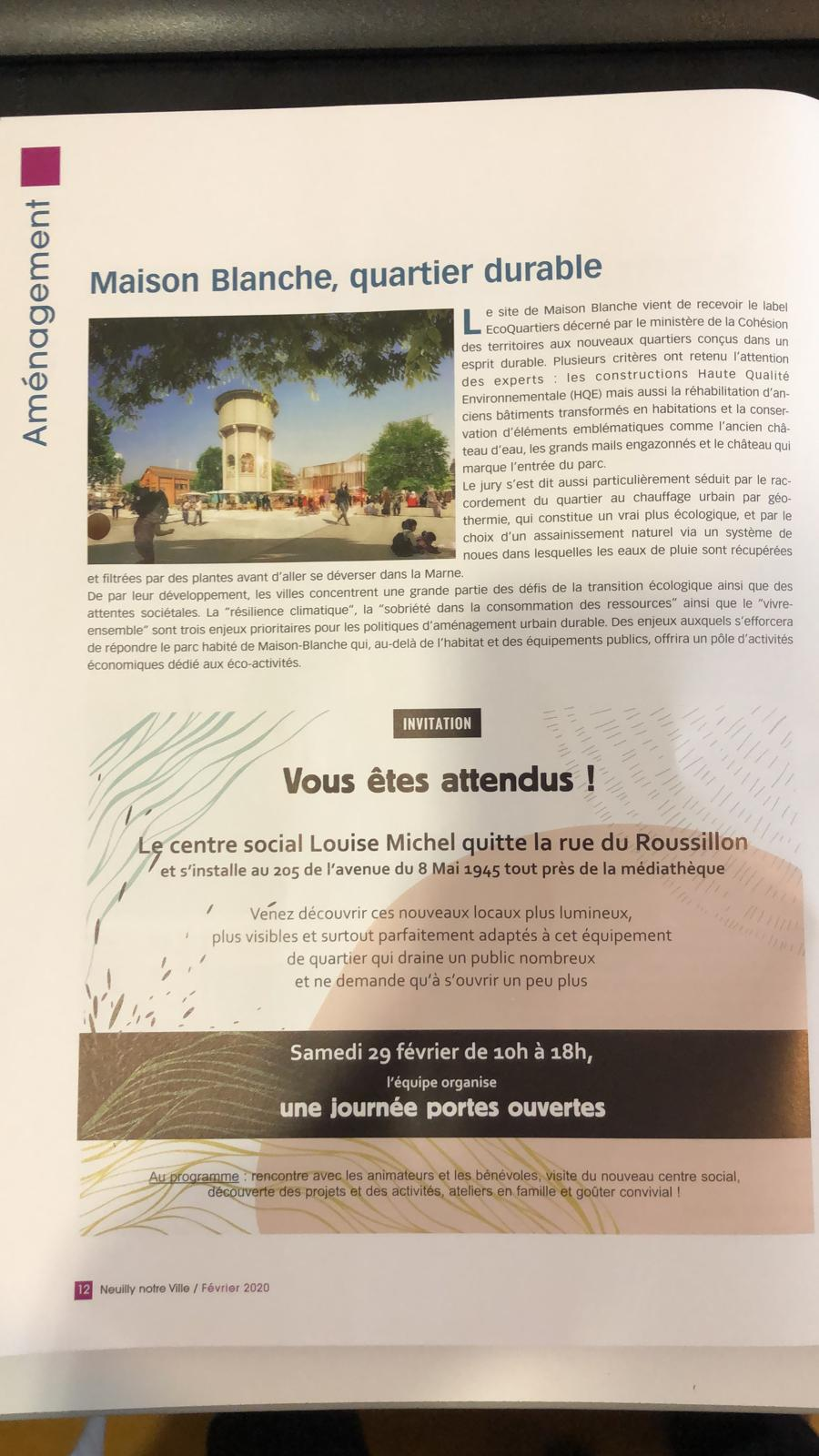 Aménagement

Maison Blanche, quartier durable

Le site de Maison Blanche vient de recevoir le label EcoQuartiers décerné par le ministère de la Cohésion des territoires aux nouveaux quartiers conçus dans un esprit durable. Plusieurs critères ont retenu l'attention des experts : les constructions Haute Qualité Environnementale (HQE) mais aussi la réhabilitation d'anciens bâtiments transformés en habitations et la conservation d'éléments emblématiques comme l'ancien château d'eau, les grands mails engazonnés et le château qui marque l'entrée du parc.
Le jury s'est dit aussi particulièrement séduit par le raccordement du quartier au chauffage urbain par géothermie, qui constitue un vrai plus écologique, et par le choix d'un assainissement naturel via un système de noues dans lesquelles les eaux de pluie sont récupérées et filtrées par des plantes avant d'aller se déverser dans la Marne.
De par leur développement, les villes concentrent une grande partie des défis de la transition écologique ainsi que des attentes sociétales. La "résilience climatique", la "sobriété dans la consommation des ressources" ainsi que le "vivre-ensemble" sont trois enjeux prioritaires pour les politiques d'aménagement urbain durable. Des enjeux auxquels s'efforcera de répondre le parc habité de Maison-Blanche qui, au-delà de l'habitat et des équipements publics, offrira un pôle d'activités économiques dédié aux éco-activités.

INVITATION

Vous êtes attendus !

Le centre social Louise Michel quitte la rue du Roussillon
et s'installe au 205 de l'avenue du 8 Mai 1945 tout près de la médiathèque

Venez découvrir ces nouveaux locaux plus lumineux,
plus visibles et surtout parfaitement adaptés à cet équipement
de quartier qui draine un public nombreux
et ne demande qu'à s'ouvrir un peu plus

Samedi 29 février de 10h à 18h,
l'équipe organise
une journée portes ouvertes

Au programme : rencontre avec les animateurs et les bénévoles, visite du nouveau centre social, découverte des projets et des activités, ateliers en famille et goûter convivial !

12 Neuilly notre Ville / Février 2020